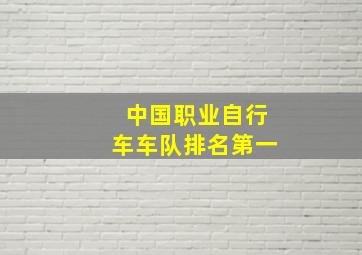 中国职业自行车车队排名第一